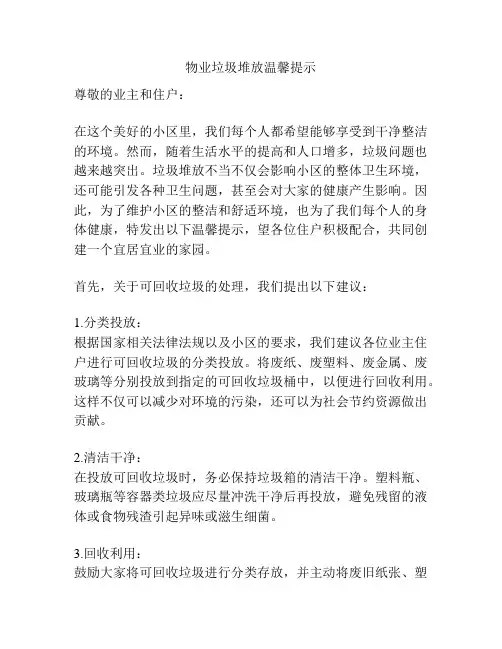 物业垃圾堆放温馨提示

尊敬的业主和住户：

在这个美好的小区里，我们每个人都希望能够享受到干净整洁的环境。然而，随着生活水平的提高和人口增多，垃圾问题也越来越突出。垃圾堆放不当不仅会影响小区的整体卫生环境，还可能引发各种卫生问题，甚至会对大家的健康产生影响。因此，为了维护小区的整洁和舒适环境，也为了我们每个人的身体健康，特发出以下温馨提示，望各位住户积极配合，共同创建一个宜居宜业的家园。

首先，关于可回收垃圾的处理，我们提出以下建议：

1.分类投放：
根据国家相关法律法规以及小区的要求，我们建议各位业主住户进行可回收垃圾的分类投放。将废纸、废塑料、废金属、废玻璃等分别投放到指定的可回收垃圾桶中，以便进行回收利用。这样不仅可以减少对环境的污染，还可以为社会节约资源做出贡献。

2.清洁干净：
在投放可回收垃圾时，务必保持垃圾箱的清洁干净。塑料瓶、玻璃瓶等容器类垃圾应尽量冲洗干净后再投放，避免残留的液体或食物残渣引起异味或滋生细菌。

3.回收利用：
鼓励大家将可回收垃圾进行分类存放，并主动将废旧纸张、塑